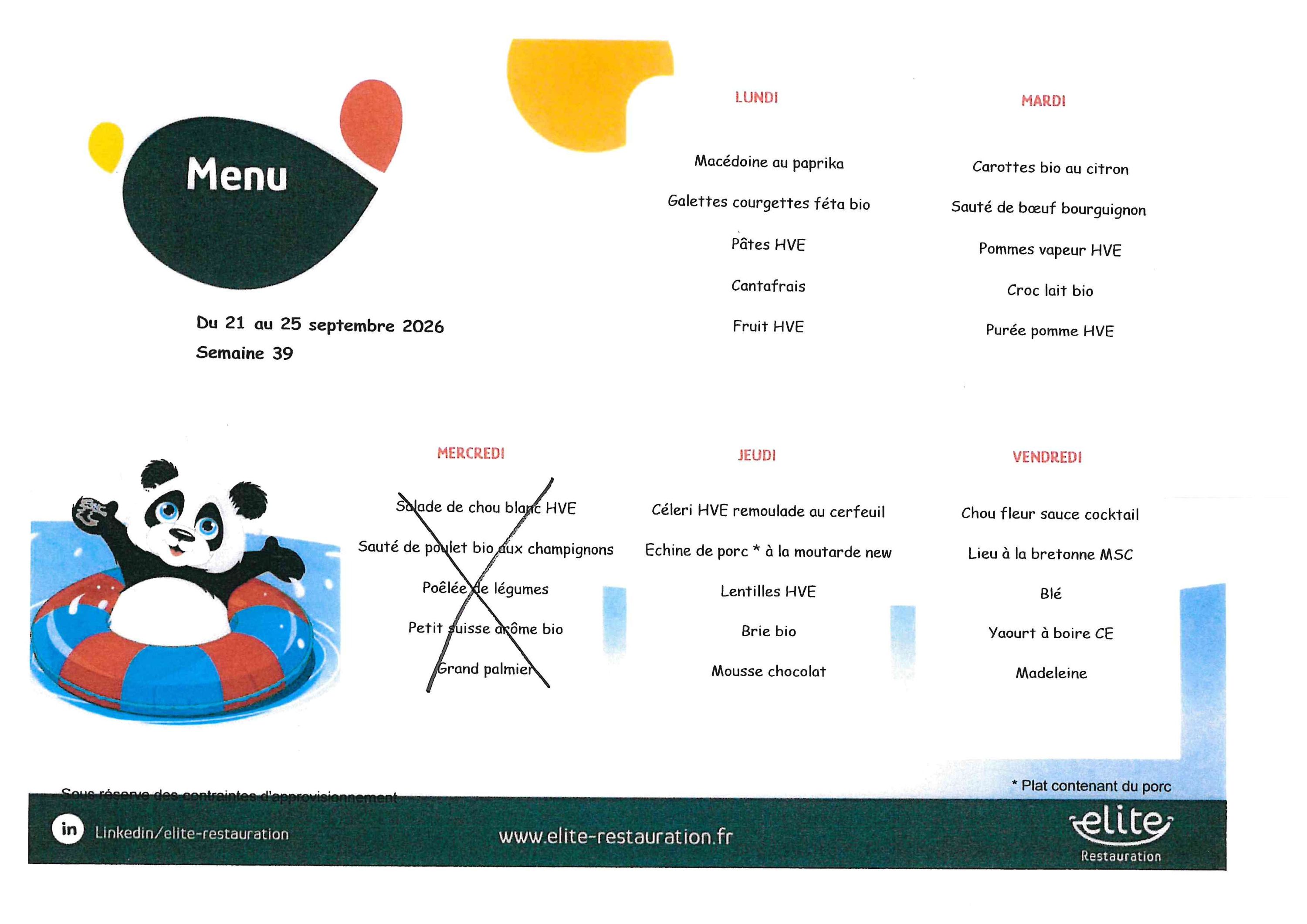 Menu

Du 21 au 25 septembre 2026
Semaine 39

LUNDI

Macédoine au paprika

Galettes courgettes féta bio

Pâtes HVE

Cantafrais

Fruit HVE

MARDI

Carottes bio au citron

Sauté de bœuf bourguignon

Pommes vapeur HVE

Croc lait bio

Purée pomme HVE

MERCREDI

Salade de chou blanc HVE

Sauté de poulet bio aux champignons

Poêlée de légumes

Petit suisse arôme bio

Grand palmier

JEUDI

Céleri HVE remoulade au cerfeuil

Echine de porc * à la moutarde new

Lentilles HVE

Brie bio

Mousse chocolat

VENDREDI

Chou fleur sauce cocktail

Lieu à la bretonne MSC

Blé

Yaourt à boire CE

Madeleine

Sous réserve des contraintes d'approvisionnement

* Plat contenant du porc

in Linkedin/elite-restauration

www.elite-restauration.fr

elite
Restauration